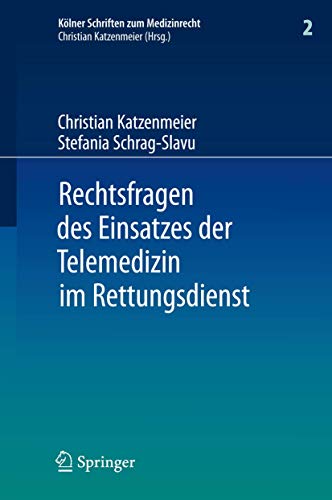 Kölner Schriften zum Medizinrecht
Christian Katzenmeier (Hrsg.)

2

Christian Katzenmeier
Stefania Schrag-Slavu

Rechtsfragen des Einsatzes der Telemedizin im Rettungsdienst

Springer